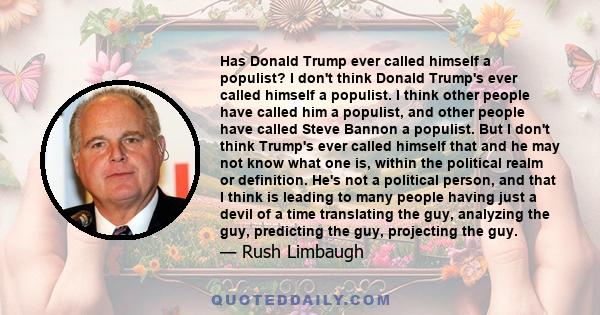 Has Donald Trump ever called himself a populist? I don't think Donald Trump's ever called himself a populist. I think other people have called him a populist, and other people have called Steve Bannon a populist. But I don't think Trump's ever called himself that and he may not know what one is, within the political realm or definition. He's not a political person, and that I think is leading to many people having just a devil of a time translating the guy, analyzing the guy, predicting the guy, projecting the guy.

— Rush Limbaugh

QUOTEDDAILY.COM